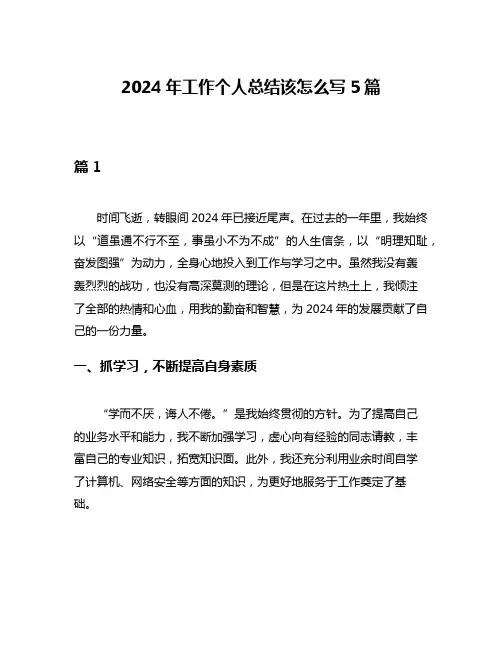 2024 年工作个人总结该怎么写 5 篇

篇 1

时间飞逝，转眼间 2024 年已接近尾声。在过去的一年里，我始终以“道虽通不行不至，事虽小不为不成”的人生信条，以“明理知耻，奋发图强”为动力，全身心地投入到工作与学习之中。虽然我没有轰轰烈烈的战功，也没有高深莫测的理论，但是在这片热土上，我倾注了全部的热情和心血，用我的勤奋和智慧，为 2024 年的发展贡献了自己的一份力量。

一、抓学习，不断提高自身素质

“学而不厌，诲人不倦。”是我始终贯彻的方针。为了提高自己的业务水平和能力，我不断加强学习，虚心向有经验的同志请教，丰富自己的专业知识，拓宽知识面。此外，我还充分利用业余时间自学了计算机、网络安全等方面的知识，为更好地服务于工作奠定了基础。